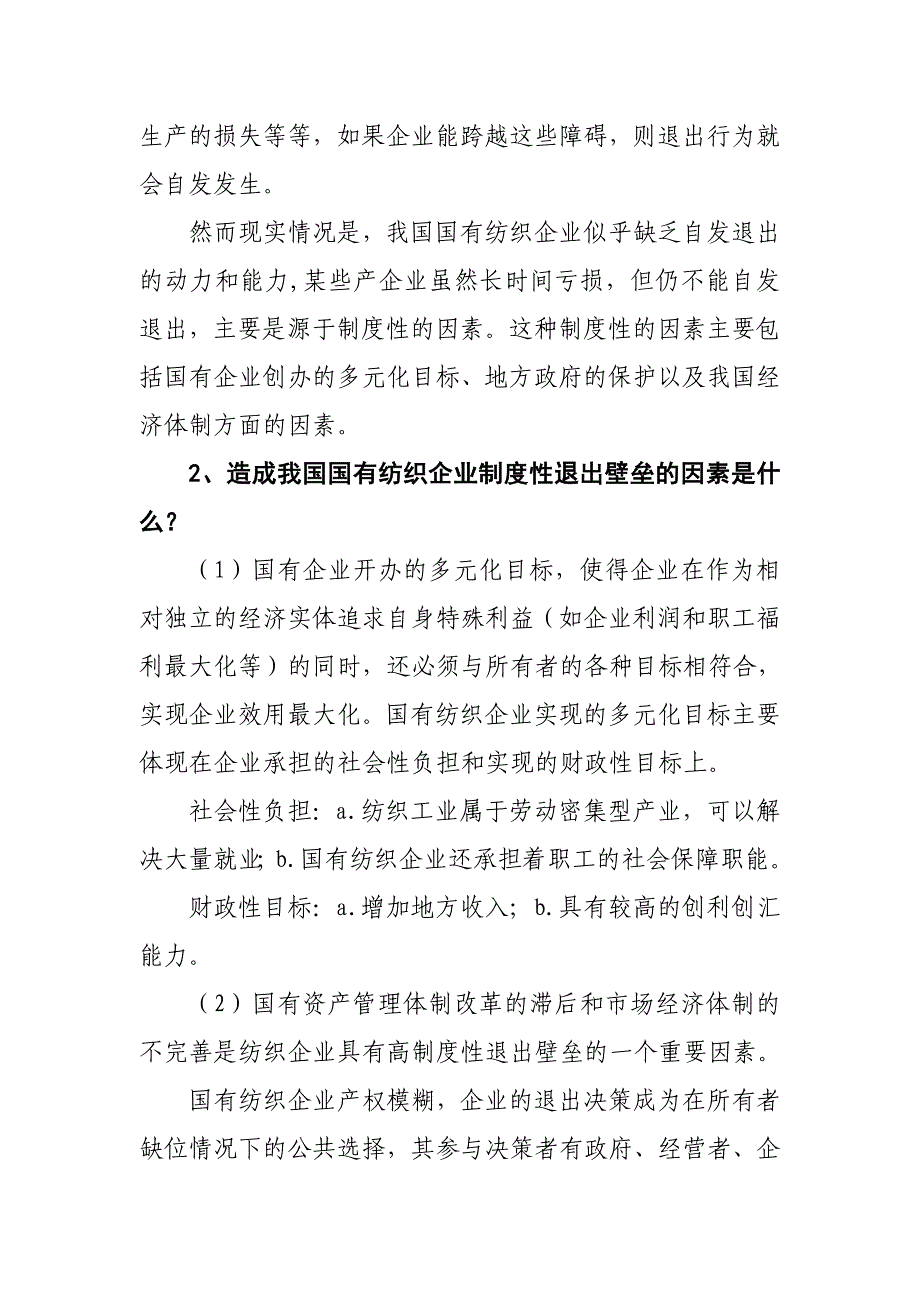 生产的损失等等，如果企业能跨越这些障碍，则退出行为就会自发发生。

然而现实情况是，我国国有纺织企业似乎缺乏自发退出的动力和能力,某些产企业虽然长时间亏损，但仍不能自发退出，主要是源于制度性的因素。这种制度性的因素主要包括国有企业创办的多元化目标、地方政府的保护以及我国经济体制方面的因素。

2、造成我国国有纺织企业制度性退出壁垒的因素是什么？

（1）国有企业开办的多元化目标，使得企业在作为相对独立的经济实体追求自身特殊利益（如企业利润和职工福利最大化等）的同时，还必须与所有者的各种目标相符合，实现企业效用最大化。国有纺织企业实现的多元化目标主要体现在企业承担的社会性负担和实现的财政性目标上。

社会性负担: a.纺织工业属于劳动密集型产业，可以解决大量就业; b.国有纺织企业还承担着职工的社会保障职能。

财政性目标: a.增加地方收入; b.具有较高的创利创汇能力。

（2）国有资产管理体制改革的滞后和市场经济体制的不完善是纺织企业具有高制度性退出壁垒的一个重要因素。

国有纺织企业产权模糊，企业的退出决策成为在所有者缺位情况下的公共选择，其参与决策者有政府、经营者、企